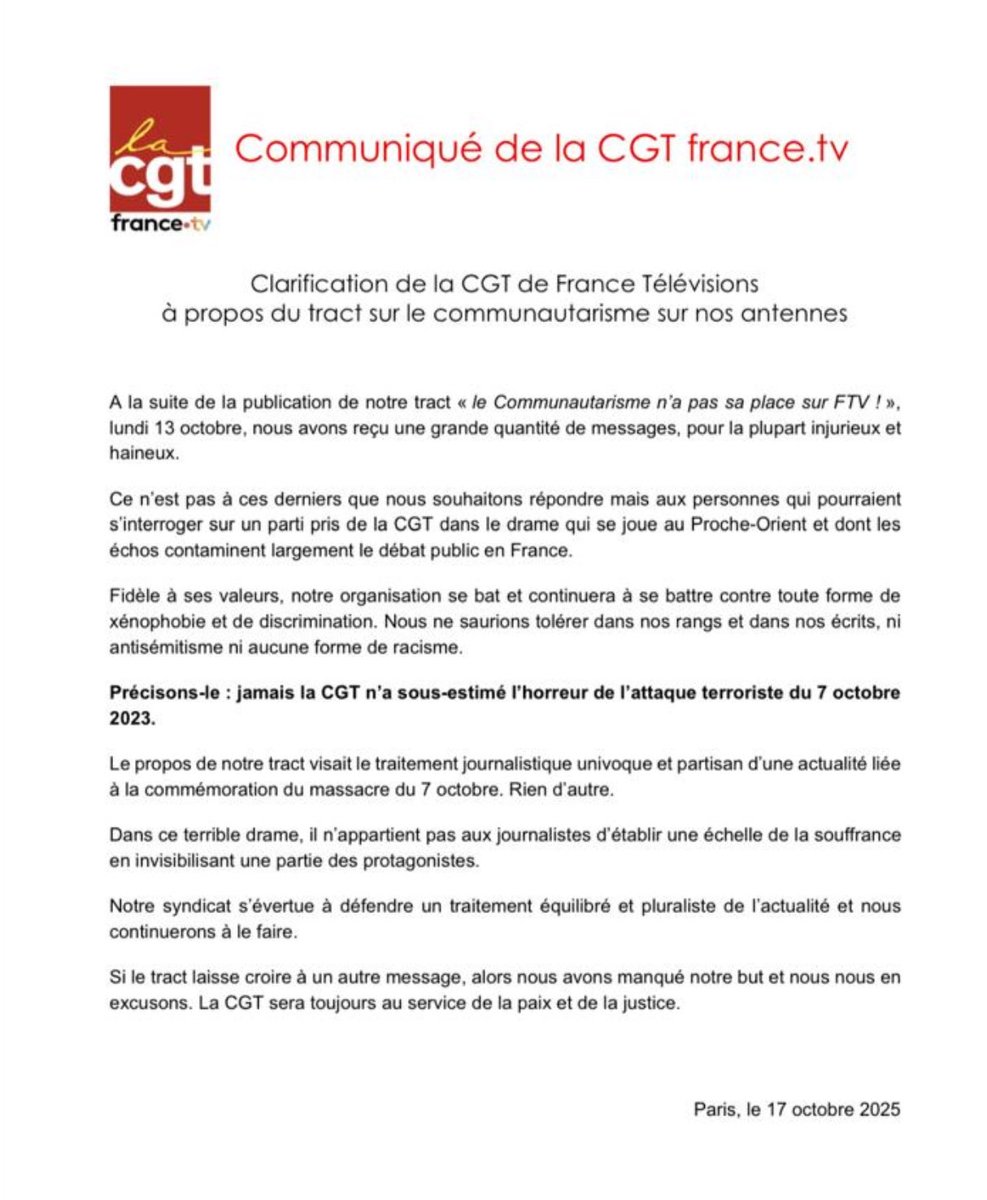 la cgt
france•tv

Communiqué de la CGT france.tv

Clarification de la CGT de France Télévisions
à propos du tract sur le communautarisme sur nos antennes

A la suite de la publication de notre tract « le Communautarisme n'a pas sa place sur FTV ! », lundi 13 octobre, nous avons reçu une grande quantité de messages, pour la plupart injurieux et haineux.

Ce n'est pas à ces derniers que nous souhaitons répondre mais aux personnes qui pourraient s'interroger sur un parti pris de la CGT dans le drame qui se joue au Proche-Orient et dont les échos contaminent largement le débat public en France.

Fidèle à ses valeurs, notre organisation se bat et continuera à se battre contre toute forme de xénophobie et de discrimination. Nous ne saurions tolérer dans nos rangs et dans nos écrits, ni antisémitisme ni aucune forme de racisme.

Précisons-le : jamais la CGT n'a sous-estimé l'horreur de l'attaque terroriste du 7 octobre 2023.

Le propos de notre tract visait le traitement journalistique univoque et partisan d'une actualité liée à la commémoration du massacre du 7 octobre. Rien d'autre.

Dans ce terrible drame, il n'appartient pas aux journalistes d'établir une échelle de la souffrance en invisibilisant une partie des protagonistes.

Notre syndicat s'évertue à défendre un traitement équilibré et pluraliste de l'actualité et nous continuerons à le faire.

Si le tract laisse croire à un autre message, alors nous avons manqué notre but et nous nous en excusons. La CGT sera toujours au service de la paix et de la justice.

Paris, le 17 octobre 2025